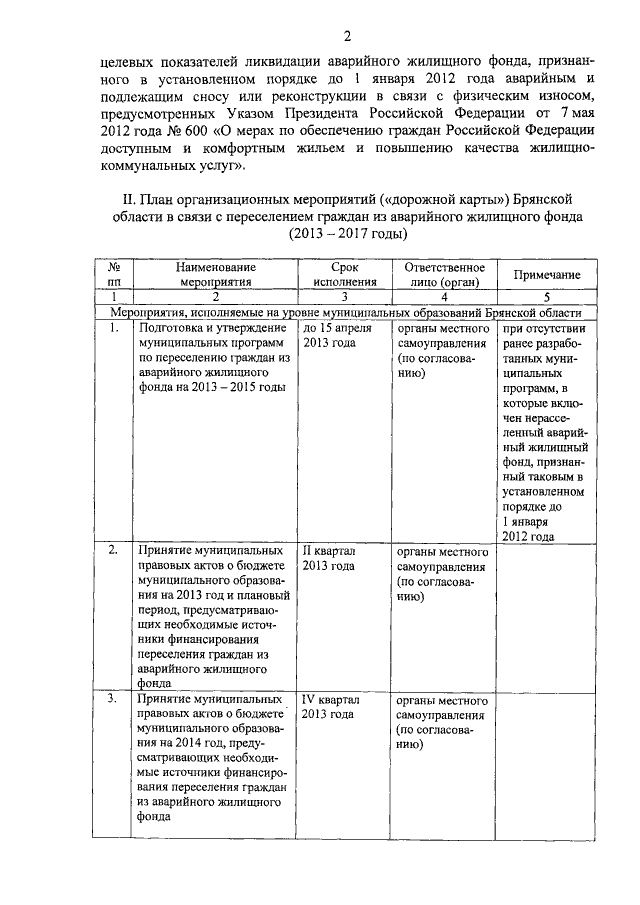 2

целевых показателей ликвидации аварийного жилищного фонда, признанного в установленном порядке до 1 января 2012 года аварийным и подлежащим сносу или реконструкции в связи с физическим износом, предусмотренных Указом Президента Российской Федерации от 7 мая 2012 года № 600 «О мерах по обеспечению граждан Российской Федерации доступным и комфортным жильем и повышению качества жилищно-коммунальных услуг».

II. План организационных мероприятий («дорожной карты») Брянской области в связи с переселением граждан из аварийного жилищного фонда (2013 – 2017 годы)

| № пп | Наименование мероприятия | Срок исполнения | Ответственное лицо (орган) | Примечание |
|---|---|---|---|---|
| 1 | 2 | 3 | 4 | 5 |
| Мероприятия, исполняемые на уровне муниципальных образований Брянской области | | | | |
| 1. | Подготовка и утверждение муниципальных программ по переселению граждан из аварийного жилищного фонда на 2013 – 2015 годы | до 15 апреля 2013 года | органы местного самоуправления (по согласованию) | при отсутствии ранее разработанных муниципальных программ, в которые включен нерасселенный аварийный жилищный фонд, признанный таковым в установленном порядке до 1 января 2012 года |
| 2. | Принятие муниципальных правовых актов о бюджете муниципального образования на 2013 год и плановый период, предусматривающих необходимые источники финансирования переселения граждан из аварийного жилищного фонда | II квартал 2013 года | органы местного самоуправления (по согласованию) | |
| 3. | Принятие муниципальных правовых актов о бюджете муниципального образования на 2014 год, предусматривающих необходимые источники финансирования переселения граждан из аварийного жилищного фонда | IV квартал 2013 года | органы местного самоуправления (по согласованию) | |